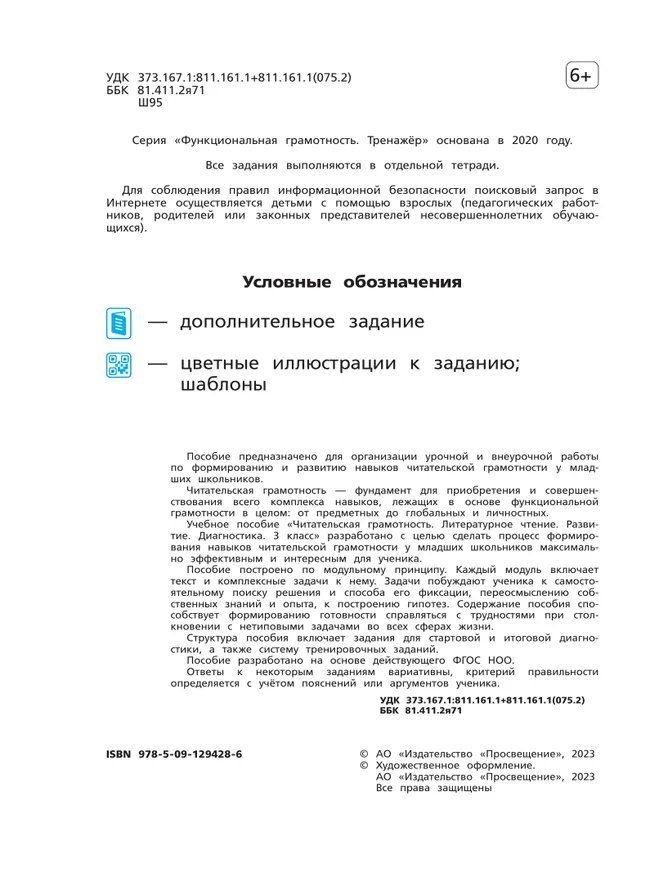 УДК 373.167.1:811.161.1+811.161.1(075.2)
ББК 81.411.2я71
Ш95

6+

Серия «Функциональная грамотность. Тренажёр» основана в 2020 году.

Все задания выполняются в отдельной тетради.

Для соблюдения правил информационной безопасности поисковый запрос в Интернете осуществляется детьми с помощью взрослых (педагогических работников, родителей или законных представителей несовершеннолетних обучающихся).

Условные обозначения

— дополнительное задание

— цветные иллюстрации к заданию; шаблоны

Пособие предназначено для организации урочной и внеурочной работы по формированию и развитию навыков читательской грамотности у младших школьников.

Читательская грамотность — фундамент для приобретения и совершенствования всего комплекса навыков, лежащих в основе функциональной грамотности в целом: от предметных до глобальных и личностных.

Учебное пособие «Читательская грамотность. Литературное чтение. Развитие. Диагностика. 3 класс» разработано с целью сделать процесс формирования навыков читательской грамотности у младших школьников максимально эффективным и интересным для ученика.

Пособие построено по модульному принципу. Каждый модуль включает текст и комплексные задачи к нему. Задачи побуждают ученика к самостоятельному поиску решения и способа его фиксации, переосмыслению собственных знаний и опыта, к построению гипотез. Содержание пособия способствует формированию готовности справляться с трудностями при столкновении с нетиповыми задачами во всех сферах жизни.

Структура пособия включает задания для стартовой и итоговой диагностики, а также систему тренировочных заданий.

Пособие разработано на основе действующего ФГОС НОО.

Ответы к некоторым заданиям вариативны, критерий правильности определяется с учётом пояснений или аргументов ученика.

УДК 373.167.1:811.161.1+811.161.1(075.2)
ББК 81.411.2я71

ISBN 978-5-09-129428-6

© АО «Издательство «Просвещение», 2023
© Художественное оформление.
АО «Издательство «Просвещение», 2023
Все права защищены